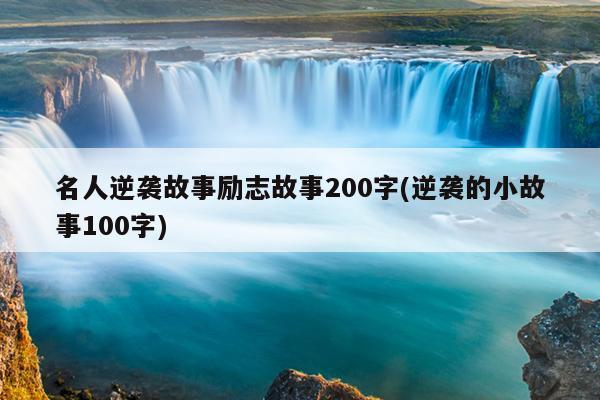 名人逆袭故事励志故事200字(逆袭的小故事100字)